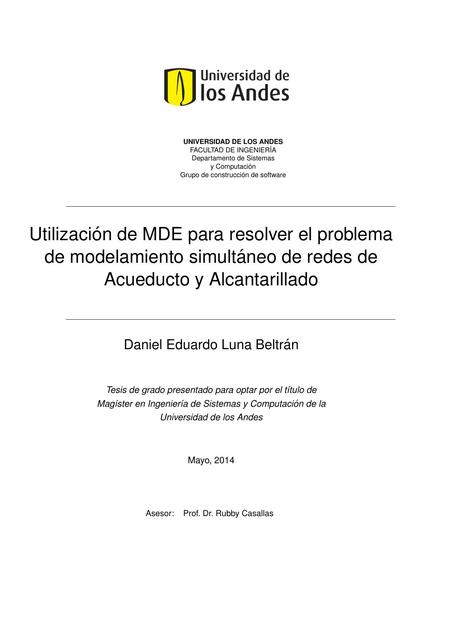 Universidad de
los Andes

UNIVERSIDAD DE LOS ANDES
FACULTAD DE INGENIERÍA
Departamento de Sistemas
y Computación
Grupo de construcción de software

Utilización de MDE para resolver el problema de modelamiento simultáneo de redes de Acueducto y Alcantarillado

Daniel Eduardo Luna Beltrán

Tesis de grado presentado para optar por el título de Magíster en Ingeniería de Sistemas y Computación de la Universidad de los Andes

Mayo, 2014

Asesor: Prof. Dr. Rubby Casallas